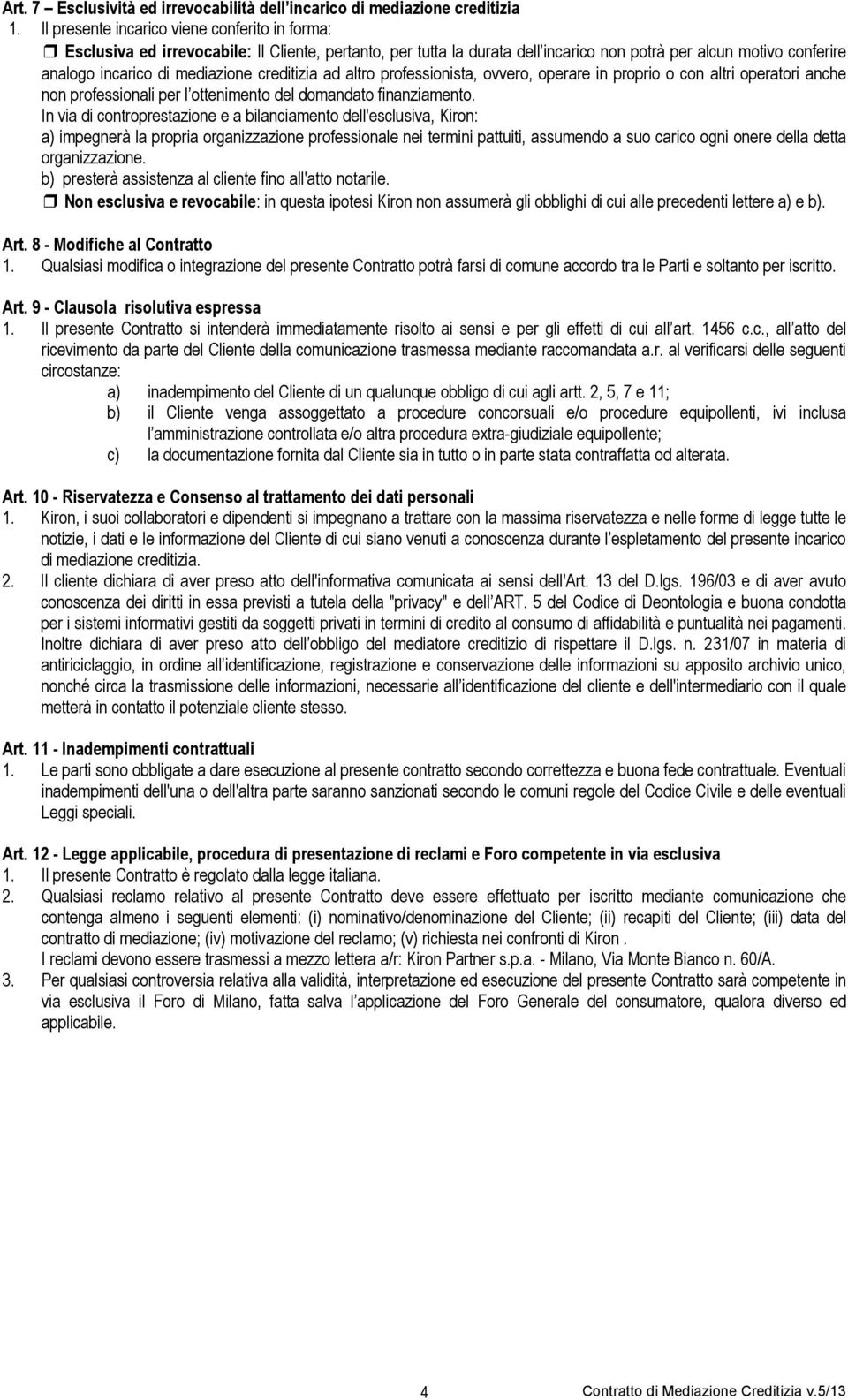 Art. 7 – Esclusività ed irrevocabilità dell'incarico di mediazione creditizia
1. Il presente incarico viene conferito in forma:
❒ Esclusiva ed irrevocabile: Il Cliente, pertanto, per tutta la durata dell'incarico non potrà per alcun motivo conferire analogo incarico di mediazione creditizia ad altro professionista, ovvero, operare in proprio o con altri operatori anche non professionali per l'ottenimento del domandato finanziamento.
In via di controprestazione e a bilanciamento dell'esclusiva, Kiron:
a) impegnerà la propria organizzazione professionale nei termini pattuiti, assumendo a suo carico ogni onere della detta organizzazione.
b) presterà assistenza al cliente fino all'atto notarile.
❒ Non esclusiva e revocabile: in questa ipotesi Kiron non assumerà gli obblighi di cui alle precedenti lettere a) e b).

Art. 8 - Modifiche al Contratto
1. Qualsiasi modifica o integrazione del presente Contratto potrà farsi di comune accordo tra le Parti e soltanto per iscritto.

Art. 9 - Clausola risolutiva espressa
1. Il presente Contratto si intenderà immediatamente risolto ai sensi e per gli effetti di cui all'art. 1456 c.c., all'atto del ricevimento da parte del Cliente della comunicazione trasmessa mediante raccomandata a.r. al verificarsi delle seguenti circostanze:
a) inadempimento del Cliente di un qualunque obbligo di cui agli artt. 2, 5, 7 e 11;
b) il Cliente venga assoggettato a procedure concorsuali e/o procedure equipollenti, ivi inclusa l'amministrazione controllata e/o altra procedura extra-giudiziale equipollente;
c) la documentazione fornita dal Cliente sia in tutto o in parte stata contraffatta od alterata.

Art. 10 - Riservatezza e Consenso al trattamento dei dati personali
1. Kiron, i suoi collaboratori e dipendenti si impegnano a trattare con la massima riservatezza e nelle forme di legge tutte le notizie, i dati e le informazione del Cliente di cui siano venuti a conoscenza durante l'espletamento del presente incarico di mediazione creditizia.
2. Il cliente dichiara di aver preso atto dell'informativa comunicata ai sensi dell'Art. 13 del D.lgs. 196/03 e di aver avuto conoscenza dei diritti in essa previsti a tutela della "privacy" e dell'ART. 5 del Codice di Deontologia e buona condotta per i sistemi informativi gestiti da soggetti privati in termini di credito al consumo di affidabilità e puntualità nei pagamenti. Inoltre dichiara di aver preso atto dell'obbligo del mediatore creditizio di rispettare il D.lgs. n. 231/07 in materia di antiriciclaggio, in ordine all'identificazione, registrazione e conservazione delle informazioni su apposito archivio unico, nonché circa la trasmissione delle informazioni, necessarie all'identificazione del cliente e dell'intermediario con il quale metterà in contatto il potenziale cliente stesso.

Art. 11 - Inadempimenti contrattuali
1. Le parti sono obbligate a dare esecuzione al presente contratto secondo correttezza e buona fede contrattuale. Eventuali inadempimenti dell'una o dell'altra parte saranno sanzionati secondo le comuni regole del Codice Civile e delle eventuali Leggi speciali.

Art. 12 - Legge applicabile, procedura di presentazione di reclami e Foro competente in via esclusiva
1. Il presente Contratto è regolato dalla legge italiana.
2. Qualsiasi reclamo relativo al presente Contratto deve essere effettuato per iscritto mediante comunicazione che contenga almeno i seguenti elementi: (i) nominativo/denominazione del Cliente; (ii) recapiti del Cliente; (iii) data del contratto di mediazione; (iv) motivazione del reclamo; (v) richiesta nei confronti di Kiron .
I reclami devono essere trasmessi a mezzo lettera a/r: Kiron Partner s.p.a. - Milano, Via Monte Bianco n. 60/A.
3. Per qualsiasi controversia relativa alla validità, interpretazione ed esecuzione del presente Contratto sarà competente in via esclusiva il Foro di Milano, fatta salva l'applicazione del Foro Generale del consumatore, qualora diverso ed applicabile.

4 Contratto di Mediazione Creditizia v.5/13